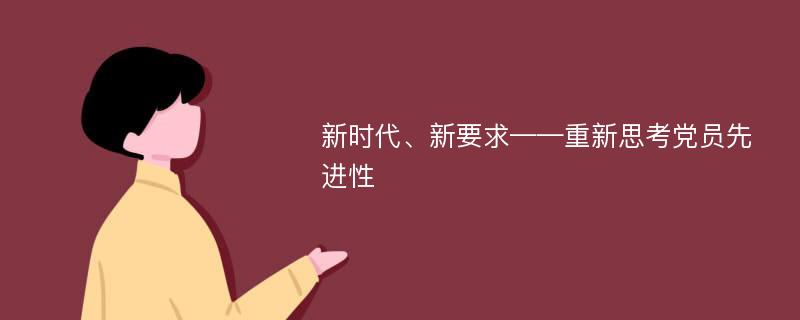 新时代、新要求——重新思考党员先进性